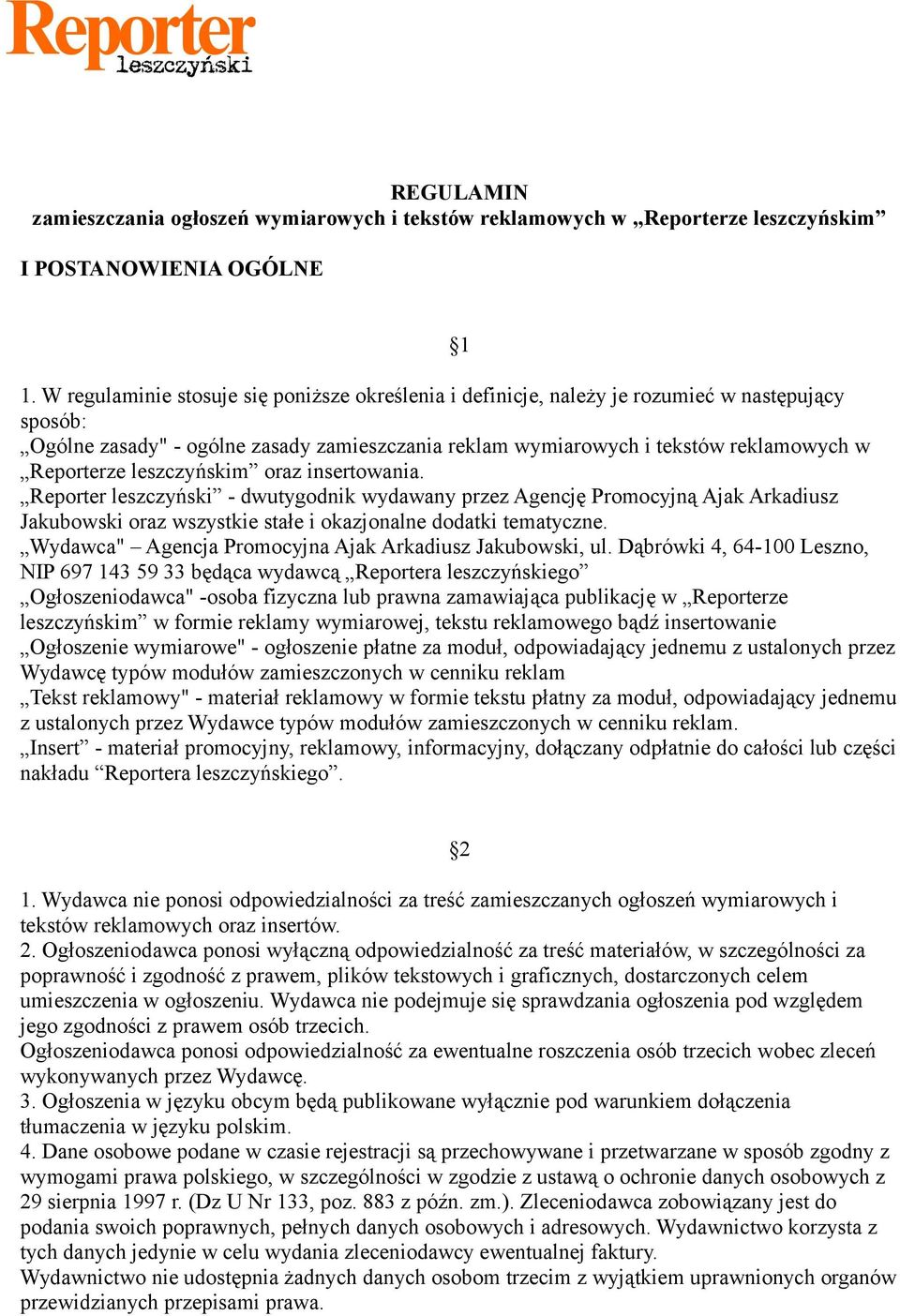 Reporter
leszczyński

REGULAMIN
zamieszczania ogłoszeń wymiarowych i tekstów reklamowych w „Reporterze leszczyńskim”

I POSTANOWIENIA OGÓLNE

§1

1. W regulaminie stosuje się poniższe określenia i definicje, należy je rozumieć w następujący sposób:
„Ogólne zasady" - ogólne zasady zamieszczania reklam wymiarowych i tekstów reklamowych w „Reporterze leszczyńskim” oraz insertowania.
„Reporter leszczyński” - dwutygodnik wydawany przez Agencję Promocyjną Ajak Arkadiusz Jakubowski oraz wszystkie stałe i okazjonalne dodatki tematyczne.
„Wydawca" – Agencja Promocyjna Ajak Arkadiusz Jakubowski, ul. Dąbrówki 4, 64-100 Leszno, NIP 697 143 59 33 będąca wydawcą „Reportera leszczyńskiego”
„Ogłoszeniodawca" -osoba fizyczna lub prawna zamawiająca publikację w „Reporterze leszczyńskim” w formie reklamy wymiarowej, tekstu reklamowego bądź insertowanie
„Ogłoszenie wymiarowe" - ogłoszenie płatne za moduł, odpowiadający jednemu z ustalonych przez Wydawcę typów modułów zamieszczonych w cenniku reklam
„Tekst reklamowy" - materiał reklamowy w formie tekstu płatny za moduł, odpowiadający jednemu z ustalonych przez Wydawce typów modułów zamieszczonych w cenniku reklam.
„Insert” - materiał promocyjny, reklamowy, informacyjny, dołączany odpłatnie do całości lub części nakładu “Reportera leszczyńskiego”.

§2

1. Wydawca nie ponosi odpowiedzialności za treść zamieszczanych ogłoszeń wymiarowych i tekstów reklamowych oraz insertów.
2. Ogłoszeniodawca ponosi wyłączną odpowiedzialność za treść materiałów, w szczególności za poprawność i zgodność z prawem, plików tekstowych i graficznych, dostarczonych celem umieszczenia w ogłoszeniu. Wydawca nie podejmuje się sprawdzania ogłoszenia pod względem jego zgodności z prawem osób trzecich.
Ogłoszeniodawca ponosi odpowiedzialność za ewentualne roszczenia osób trzecich wobec zleceń wykonywanych przez Wydawcę.
3. Ogłoszenia w języku obcym będą publikowane wyłącznie pod warunkiem dołączenia tłumaczenia w języku polskim.
4. Dane osobowe podane w czasie rejestracji są przechowywane i przetwarzane w sposób zgodny z wymogami prawa polskiego, w szczególności w zgodzie z ustawą o ochronie danych osobowych z 29 sierpnia 1997 r. (Dz U Nr 133, poz. 883 z późn. zm.). Zleceniodawca zobowiązany jest do podania swoich poprawnych, pełnych danych osobowych i adresowych. Wydawnictwo korzysta z tych danych jedynie w celu wydania zleceniodawcy ewentualnej faktury.
Wydawnictwo nie udostępnia żadnych danych osobom trzecim z wyjątkiem uprawnionych organów przewidzianych przepisami prawa.